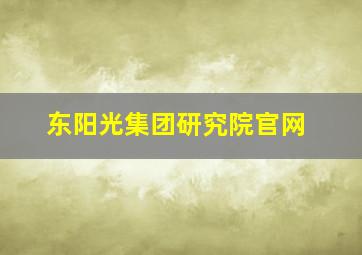 东阳光集团研究院官网